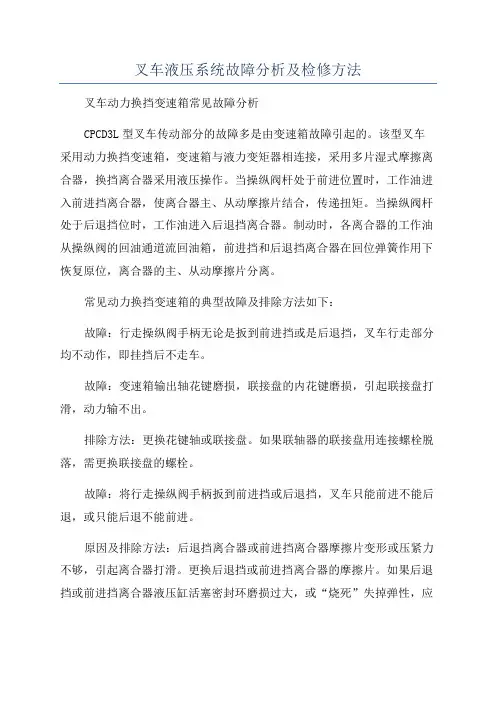 叉车液压系统故障分析及检修方法

叉车动力换挡变速箱常见故障分析

CPCD3L 型叉车传动部分的故障多是由变速箱故障引起的。该型叉车采用动力换挡变速箱，变速箱与液力变矩器相连接，采用多片湿式摩擦离合器，换挡离合器采用液压操作。当操纵阀杆处于前进位置时，工作油进入前进挡离合器，使离合器主、从动摩擦片结合，传递扭矩。当操纵阀杆处于后退挡位时，工作油进入后退挡离合器。制动时，各离合器的工作油从操纵阀的回油通道流回油箱，前进挡和后退挡离合器在回位弹簧作用下恢复原位，离合器的主、从动摩擦片分离。

常见动力换挡变速箱的典型故障及排除方法如下：

故障：行走操纵阀手柄无论是扳到前进挡或是后退挡，叉车行走部分均不动作，即挂挡后不走车。

故障：变速箱输出轴花键磨损，联接盘的内花键磨损，引起联接盘打滑，动力输不出。

排除方法：更换花键轴或联接盘。如果联轴器的联接盘用连接螺栓脱落，需更换联接盘的螺栓。

故障：将行走操纵阀手柄扳到前进挡或后退挡，叉车只能前进不能后退，或只能后退不能前进。

原因及排除方法：后退挡离合器或前进挡离合器摩擦片变形或压紧力不够，引起离合器打滑。更换后退挡或前进挡离合器的摩擦片。如果后退挡或前进挡离合器液压缸活塞密封环磨损过大，或“烧死”失掉弹性，应